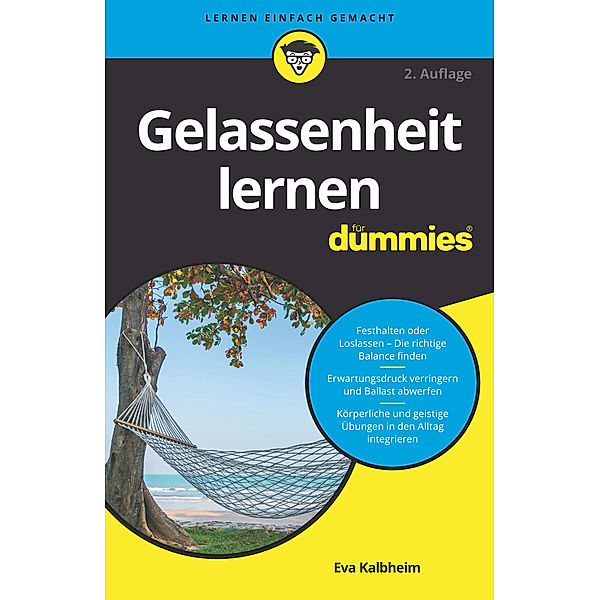 LERNEN EINFACH GEMACHT

2. Auflage

Gelassenheit lernen

für dummies®

Festhalten oder Loslassen – Die richtige Balance finden

Erwartungsdruck verringern und Ballast abwerfen

Körperliche und geistige Übungen in den Alltag integrieren

Eva Kalbheim